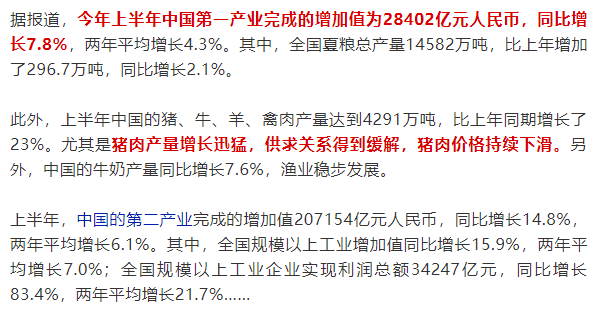 据报道，今年上半年中国第一产业完成的增加值为28402亿元人民币，同比增长7.8%，两年平均增长4.3%。其中，全国夏粮总产量14582万吨，比上年增加了296.7万吨，同比增长2.1%。

此外，上半年中国的猪、牛、羊、禽肉产量达到4291万吨，比上年同期增长了23%。尤其是猪肉产量增长迅猛，供求关系得到缓解，猪肉价格持续下滑。另外，中国的牛奶产量同比增长7.6%，渔业稳步发展。

上半年，中国的第二产业完成的增加值207154亿元人民币，同比增长14.8%，两年平均增长6.1%。其中，全国规模以上工业增加值同比增长15.9%，两年平均增长7.0%；全国规模以上工业企业实现利润总额34247亿元，同比增长83.4%，两年平均增长21.7%......